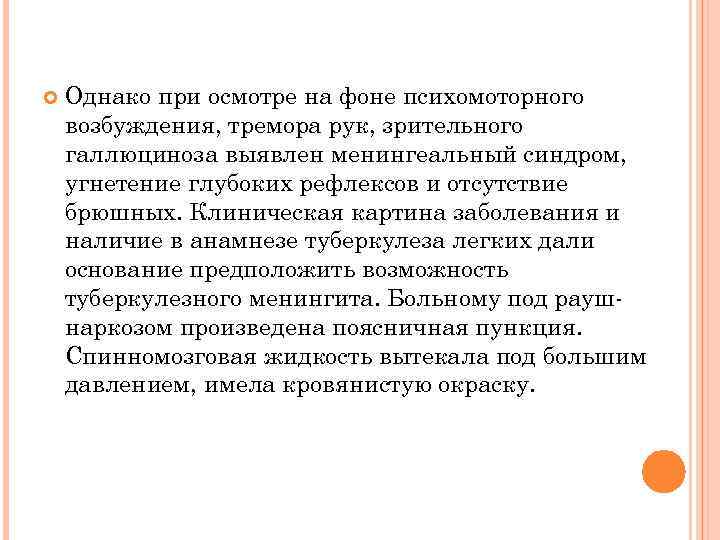 Однако при осмотре на фоне психомоторного возбуждения, тремора рук, зрительного галлюциноза выявлен менингеальный синдром, угнетение глубоких рефлексов и отсутствие брюшных. Клиническая картина заболевания и наличие в анамнезе туберкулеза легких дали основание предположить возможность туберкулезного менингита. Больному под рауш-наркозом произведена поясничная пункция. Спинномозговая жидкость вытекала под большим давлением, имела кровянистую окраску.